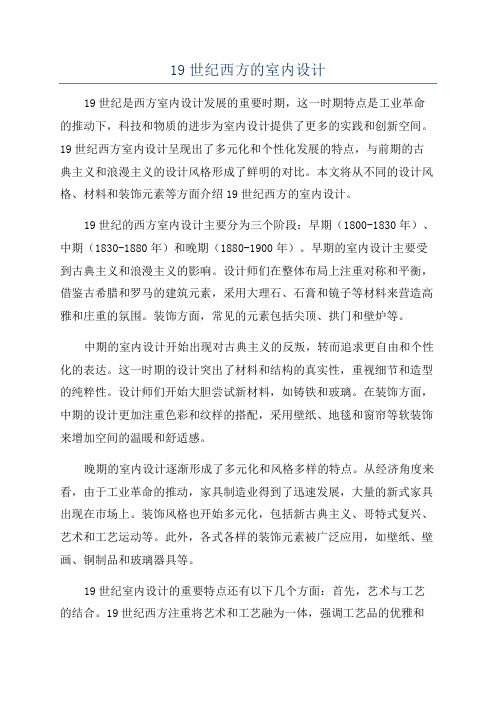 19 世纪西方的室内设计

19 世纪是西方室内设计发展的重要时期，这一时期特点是工业革命的推动下，科技和物质的进步为室内设计提供了更多的实践和创新空间。19 世纪西方室内设计呈现出了多元化和个性化发展的特点，与前期的古典主义和浪漫主义的设计风格形成了鲜明的对比。本文将从不同的设计风格、材料和装饰元素等方面介绍 19 世纪西方的室内设计。

19 世纪的西方室内设计主要分为三个阶段：早期（1800-1830 年）、中期（1830-1880 年）和晚期（1880-1900 年）。早期的室内设计主要受到古典主义和浪漫主义的影响。设计师们在整体布局上注重对称和平衡，借鉴古希腊和罗马的建筑元素，采用大理石、石膏和镜子等材料来营造高雅和庄重的氛围。装饰方面，常见的元素包括尖顶、拱门和壁炉等。

中期的室内设计开始出现对古典主义的反叛，转而追求更自由和个性化的表达。这一时期的设计突出了材料和结构的真实性，重视细节和造型的纯粹性。设计师们开始大胆尝试新材料，如铸铁和玻璃。在装饰方面，中期的设计更加注重色彩和纹样的搭配，采用壁纸、地毯和窗帘等软装饰来增加空间的温暖和舒适感。

晚期的室内设计逐渐形成了多元化和风格多样的特点。从经济角度来看，由于工业革命的推动，家具制造业得到了迅速发展，大量的新式家具出现在市场上。装饰风格也开始多元化，包括新古典主义、哥特式复兴、艺术和工艺运动等。此外，各式各样的装饰元素被广泛应用，如壁纸、壁画、铜制品和玻璃器具等。

19 世纪室内设计的重要特点还有以下几个方面：首先，艺术与工艺的结合。19 世纪西方注重将艺术和工艺融为一体，强调工艺品的优雅和